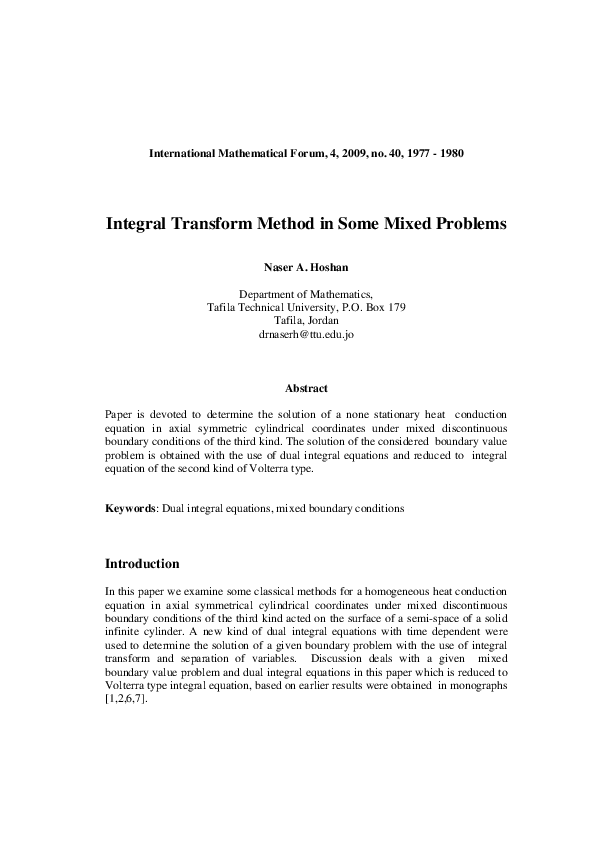 International Mathematical Forum, 4, 2009, no. 40, 1977 - 1980

Integral Transform Method in Some Mixed Problems

Naser A. Hoshan

Department of Mathematics,
Tafila Technical University, P.O. Box 179
Tafila, Jordan
drnaserh@ttu.edu.jo

Abstract

Paper is devoted to determine the solution of a none stationary heat conduction equation in axial symmetric cylindrical coordinates under mixed discontinuous boundary conditions of the third kind. The solution of the considered boundary value problem is obtained with the use of dual integral equations and reduced to integral equation of the second kind of Volterra type.

Keywords: Dual integral equations, mixed boundary conditions

Introduction

In this paper we examine some classical methods for a homogeneous heat conduction equation in axial symmetrical cylindrical coordinates under mixed discontinuous boundary conditions of the third kind acted on the surface of a semi-space of a solid infinite cylinder. A new kind of dual integral equations with time dependent were used to determine the solution of a given boundary problem with the use of integral transform and separation of variables. Discussion deals with a given mixed boundary value problem and dual integral equations in this paper which is reduced to Volterra type integral equation, based on earlier results were obtained in monographs [1,2,6,7].